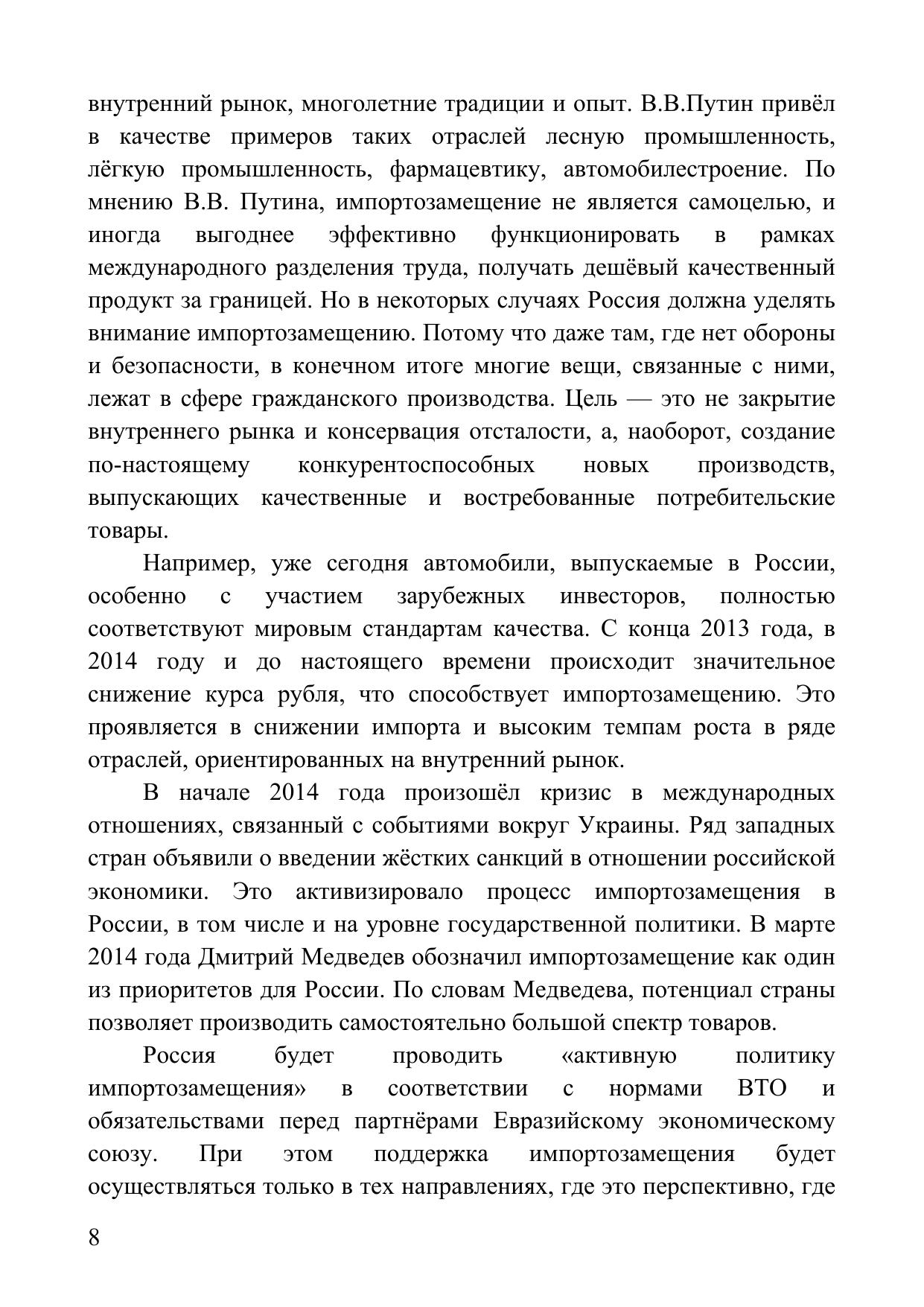 внутренний рынок, многолетние традиции и опыт. В.В.Путин привёл в качестве примеров таких отраслей лесную промышленность, лёгкую промышленность, фармацевтику, автомобилестроение. По мнению В.В. Путина, импортозамещение не является самоцелью, и иногда выгоднее эффективно функционировать в рамках международного разделения труда, получать дешёвый качественный продукт за границей. Но в некоторых случаях Россия должна уделять внимание импортозамещению. Потому что даже там, где нет обороны и безопасности, в конечном итоге многие вещи, связанные с ними, лежат в сфере гражданского производства. Цель — это не закрытие внутреннего рынка и консервация отсталости, а, наоборот, создание по-настоящему конкурентоспособных новых производств, выпускающих качественные и востребованные потребительские товары.

Например, уже сегодня автомобили, выпускаемые в России, особенно с участием зарубежных инвесторов, полностью соответствуют мировым стандартам качества. С конца 2013 года, в 2014 году и до настоящего времени происходит значительное снижение курса рубля, что способствует импортозамещению. Это проявляется в снижении импорта и высоким темпам роста в ряде отраслей, ориентированных на внутренний рынок.

В начале 2014 года произошёл кризис в международных отношениях, связанный с событиями вокруг Украины. Ряд западных стран объявили о введении жёстких санкций в отношении российской экономики. Это активизировало процесс импортозамещения в России, в том числе и на уровне государственной политики. В марте 2014 года Дмитрий Медведев обозначил импортозамещение как один из приоритетов для России. По словам Медведева, потенциал страны позволяет производить самостоятельно большой спектр товаров.

Россия будет проводить «активную политику импортозамещения» в соответствии с нормами ВТО и обязательствами перед партнёрами Евразийскому экономическому союзу. При этом поддержка импортозамещения будет осуществляться только в тех направлениях, где это перспективно, где

8